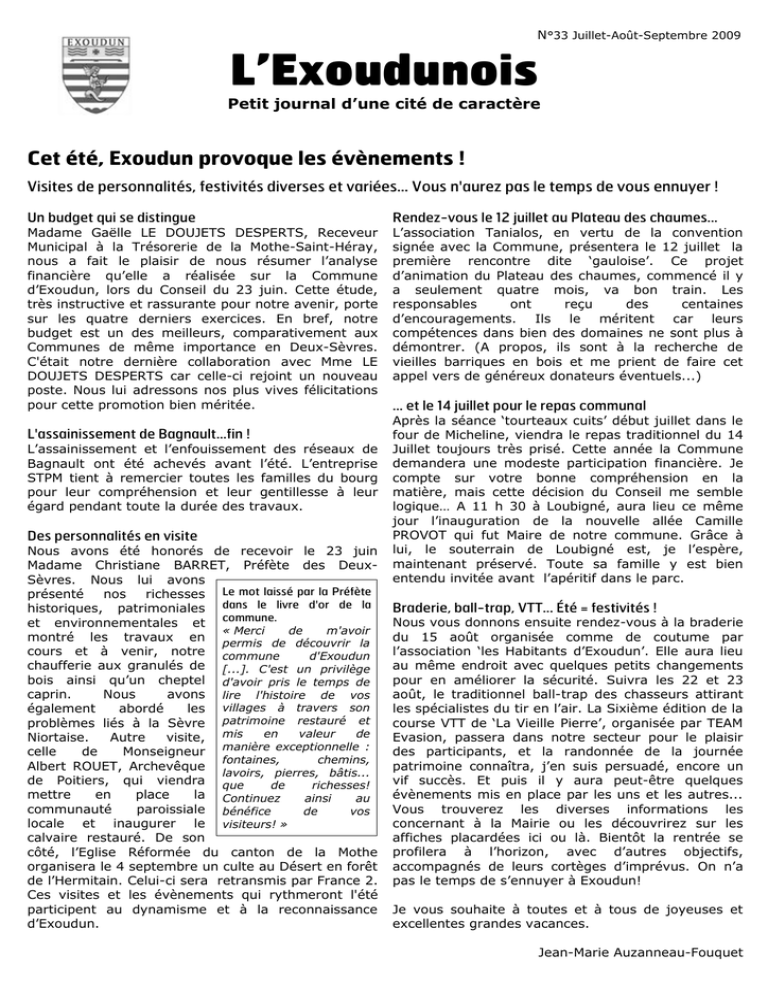 EXOUDUN

N°33 Juillet-Août-Septembre 2009

L'Exoudunois

Petit journal d'une cité de caractère

Cet été, Exoudun provoque les évènements !

Visites de personnalités, festivités diverses et variées… Vous n'aurez pas le temps de vous ennuyer !

Un budget qui se distingue

Madame Gaëlle LE DOUJETS DESPERTS, Receveur Municipal à la Trésorerie de la Mothe-Saint-Héray, nous a fait le plaisir de nous résumer l'analyse financière qu'elle a réalisée sur la Commune d'Exoudun, lors du Conseil du 23 juin. Cette étude, très instructive et rassurante pour notre avenir, porte sur les quatre derniers exercices. En bref, notre budget est un des meilleurs, comparativement aux Communes de même importance en Deux-Sèvres. C'était notre dernière collaboration avec Mme LE DOUJETS DESPERTS car celle-ci rejoint un nouveau poste. Nous lui adressons nos plus vives félicitations pour cette promotion bien méritée.

L'assainissement de Bagnault…fin !

L'assainissement et l'enfouissement des réseaux de Bagnault ont été achevés avant l'été. L'entreprise STPM tient à remercier toutes les familles du bourg pour leur compréhension et leur gentillesse à leur égard pendant toute la durée des travaux.

Des personnalités en visite

Nous avons été honorés de recevoir le 23 juin Madame Christiane BARRET, Préfète des Deux-Sèvres. Nous lui avons présenté nos richesses historiques, patrimoniales et environnementales et montré les travaux en cours et à venir, notre chaufferie aux granulés de bois ainsi qu'un cheptel caprin. Nous avons également abordé les problèmes liés à la Sèvre Niortaise. Autre visite, celle de Monseigneur Albert ROUET, Archevêque de Poitiers, qui viendra mettre en place la communauté paroissiale locale et inaugurer le calvaire restauré. De son côté, l'Eglise Réformée du canton de la Mothe organisera le 4 septembre un culte au Désert en forêt de l'Hermitain. Celui-ci sera retransmis par France 2. Ces visites et les évènements qui rythmeront l'été participent au dynamisme et à la reconnaissance d'Exoudun.

Le mot laissé par la Préfète dans le livre d'or de la commune.
« Merci de m'avoir permis de découvrir la commune d'Exoudun [...]. C'est un privilège d'avoir pris le temps de lire l'histoire de vos villages à travers son patrimoine restauré et mis en valeur de manière exceptionnelle : fontaines, chemins, lavoirs, pierres, bâtis... que de richesses! Continuez ainsi au bénéfice de vos visiteurs! »

Rendez-vous le 12 juillet au Plateau des chaumes…

L'association Tanialos, en vertu de la convention signée avec la Commune, présentera le 12 juillet la première rencontre dite 'gauloise'. Ce projet d'animation du Plateau des chaumes, commencé il y a seulement quatre mois, va bon train. Les responsables ont reçu des centaines d'encouragements. Ils le méritent car leurs compétences dans bien des domaines ne sont plus à démontrer. (A propos, ils sont à la recherche de vieilles barriques en bois et me prient de faire cet appel vers de généreux donateurs éventuels...)

… et le 14 juillet pour le repas communal

Après la séance 'tourteaux cuits' début juillet dans le four de Micheline, viendra le repas traditionnel du 14 Juillet toujours très prisé. Cette année la Commune demandera une modeste participation financière. Je compte sur votre bonne compréhension en la matière, mais cette décision du Conseil me semble logique… A 11 h 30 à Loubigné, aura lieu ce même jour l'inauguration de la nouvelle allée Camille PROVOT qui fut Maire de notre commune. Grâce à lui, le souterrain de Loubigné est, je l'espère, maintenant préservé. Toute sa famille y est bien entendu invitée avant l'apéritif dans le parc.

Braderie, ball-trap, VTT… Été = festivités !

Nous vous donnons ensuite rendez-vous à la braderie du 15 août organisée comme de coutume par l'association 'les Habitants d'Exoudun'. Elle aura lieu au même endroit avec quelques petits changements pour en améliorer la sécurité. Suivra les 22 et 23 août, le traditionnel ball-trap des chasseurs attirant les spécialistes du tir en l'air. La Sixième édition de la course VTT de 'La Vieille Pierre', organisée par TEAM Evasion, passera dans notre secteur pour le plaisir des participants, et la randonnée de la journée patrimoine connaîtra, j'en suis persuadé, encore un vif succès. Et puis il y aura peut-être quelques évènements mis en place par les uns et les autres... Vous trouverez les diverses informations les concernant à la Mairie ou les découvrirez sur les affiches placardées ici ou là. Bientôt la rentrée se profilera à l'horizon, avec d'autres objectifs, accompagnés de leurs cortèges d'imprévus. On n'a pas le temps de s'ennuyer à Exoudun!

Je vous souhaite à toutes et à tous de joyeuses et excellentes grandes vacances.

Jean-Marie Auzanneau-Fouquet